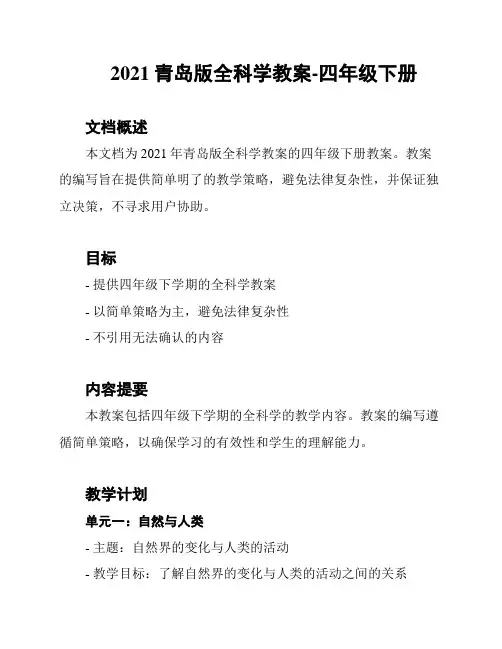 2021 青岛版全科学教案-四年级下册

文档概述

本文档为 2021 年青岛版全科学教案的四年级下册教案。教案的编写旨在提供简单明了的教学策略，避免法律复杂性，并保证独立决策，不寻求用户协助。

目标

- 提供四年级下学期的全科学教案

- 以简单策略为主，避免法律复杂性

- 不引用无法确认的内容

内容提要

本教案包括四年级下学期的全科学的教学内容。教案的编写遵循简单策略，以确保学习的有效性和学生的理解能力。

教学计划

单元一：自然与人类

- 主题：自然界的变化与人类的活动

- 教学目标：了解自然界的变化与人类的活动之间的关系